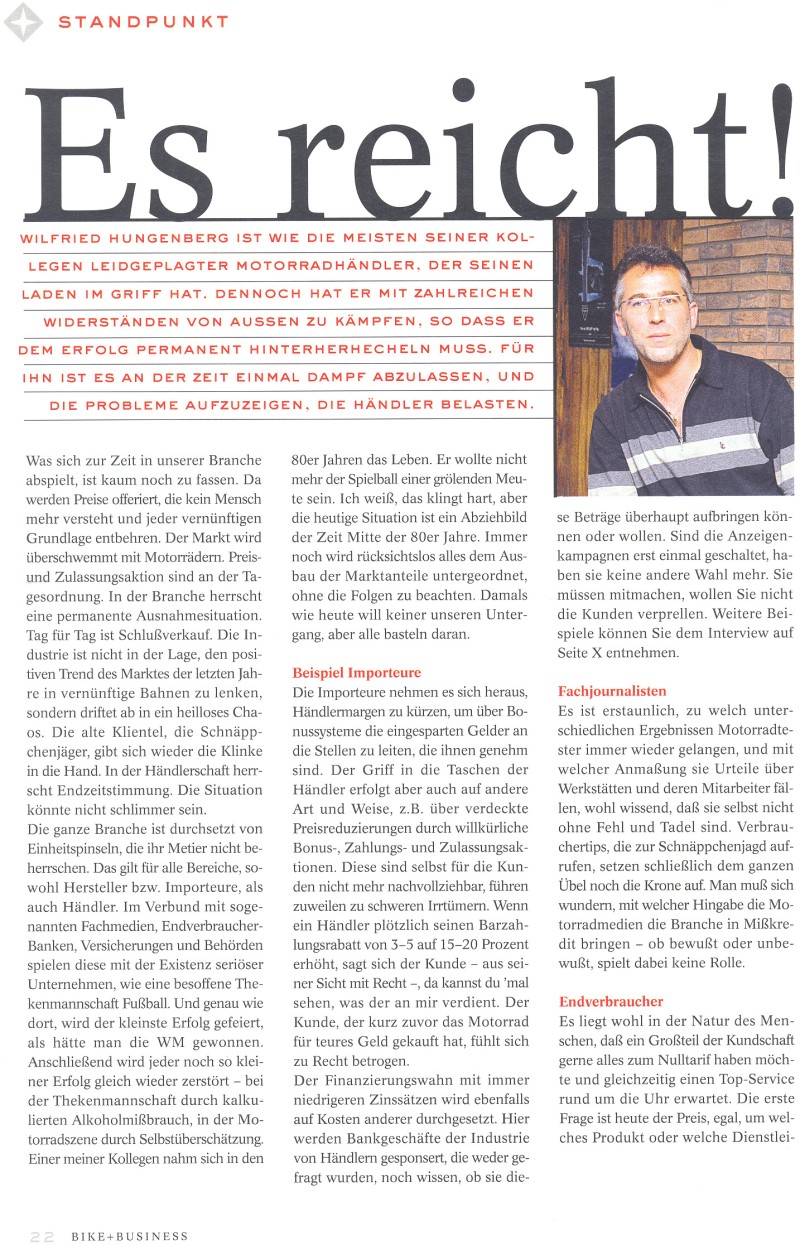 STANDPUNKT

Es reicht!

WILFRIED HUNGENBERG IST WIE DIE MEISTEN SEINER KOLLEGEN LEIDGEPLAGTER MOTORRADHÄNDLER, DER SEINEN LADEN IM GRIFF HAT. DENNOCH HAT ER MIT ZAHLREICHEN WIDERSTÄNDEN VON AUSSEN ZU KÄMPFEN, SO DASS ER DEM ERFOLG PERMANENT HINTERHERHECHELN MUSS. FÜR IHN IST ES AN DER ZEIT EINMAL DAMPF ABZULASSEN, UND DIE PROBLEME AUFZUZEIGEN, DIE HÄNDLER BELASTEN.

Was sich zur Zeit in unserer Branche abspielt, ist kaum noch zu fassen. Da werden Preise offeriert, die kein Mensch mehr versteht und jeder vernünftigen Grundlage entbehren. Der Markt wird überschwemmt mit Motorrädern. Preis- und Zulassungsaktion sind an der Tagesordnung. In der Branche herrscht eine permanente Ausnahmesituation. Tag für Tag ist Schlußverkauf. Die Industrie ist nicht in der Lage, den positiven Trend des Marktes der letzten Jahre in vernünftige Bahnen zu lenken, sondern driftet ab in ein heilloses Chaos. Die alte Klientel, die Schnäppchenjäger, gibt sich wieder die Klinke in die Hand. In der Händlerschaft herrscht Endzeitstimmung. Die Situation könnte nicht schlimmer sein.
Die ganze Branche ist durchsetzt von Einheitspinseln, die ihr Metier nicht beherrschen. Das gilt für alle Bereiche, sowohl Hersteller bzw. Importeure, als auch Händler. Im Verbund mit sogenannten Fachmedien, Endverbraucher-Banken, Versicherungen und Behörden spielen diese mit der Existenz seriöser Unternehmen, wie eine besoffene Thekenmannschaft Fußball. Und genau wie dort, wird der kleinste Erfolg gefeiert, als hätte man die WM gewonnen. Anschließend wird jeder noch so kleiner Erfolg gleich wieder zerstört – bei der Thekenmannschaft durch kalkulierten Alkoholmißbrauch, in der Motorradszene durch Selbstüberschätzung. Einer meiner Kollegen nahm sich in den 80er Jahren das Leben. Er wollte nicht mehr der Spielball einer grölenden Meute sein. Ich weiß, das klingt hart, aber die heutige Situation ist ein Abziehbild der Zeit Mitte der 80er Jahre. Immer noch wird rücksichtslos alles dem Ausbau der Marktanteile untergeordnet, ohne die Folgen zu beachten. Damals wie heute will keiner unseren Untergang, aber alle basteln daran.

Beispiel Importeure
Die Importeure nehmen es sich heraus, Händlermargen zu kürzen, um über Bonussysteme die eingesparten Gelder an die Stellen zu leiten, die ihnen genehm sind. Der Griff in die Taschen der Händler erfolgt aber auch auf andere Art und Weise, z.B. über verdeckte Preisreduzierungen durch willkürliche Bonus-, Zahlungs- und Zulassungsaktionen. Diese sind selbst für die Kunden nicht mehr nachvollziehbar, führen zuweilen zu schweren Irrtümern. Wenn ein Händler plötzlich seinen Barzahlungsrabatt von 3–5 auf 15–20 Prozent erhöht, sagt sich der Kunde – aus seiner Sicht mit Recht –, da kannst du 'mal sehen, was der an mir verdient. Der Kunde, der kurz zuvor das Motorrad für teures Geld gekauft hat, fühlt sich zu Recht betrogen.
Der Finanzierungswahn mit immer niedrigeren Zinssätzen wird ebenfalls auf Kosten anderer durchgesetzt. Hier werden Bankgeschäfte der Industrie von Händlern gesponsert, die weder gefragt wurden, noch wissen, ob sie diese Beträge überhaupt aufbringen können oder wollen. Sind die Anzeigenkampagnen erst einmal geschaltet, haben sie keine andere Wahl mehr. Sie müssen mitmachen, wollen Sie nicht die Kunden verprellen. Weitere Beispiele können Sie dem Interview auf Seite X entnehmen.

Fachjournalisten
Es ist erstaunlich, zu welch unterschiedlichen Ergebnissen Motorradtester immer wieder gelangen, und mit welcher Anmaßung sie Urteile über Werkstätten und deren Mitarbeiter fällen, wohl wissend, daß sie selbst nicht ohne Fehl und Tadel sind. Verbrauchertips, die zur Schnäppchenjagd aufrufen, setzen schließlich dem ganzen Übel noch die Krone auf. Man muß sich wundern, mit welcher Hingabe die Motorradmedien die Branche in Mißkredit bringen – ob bewußt oder unbewußt, spielt dabei keine Rolle.

Endverbraucher
Es liegt wohl in der Natur des Menschen, daß ein Großteil der Kundschaft gerne alles zum Nulltarif haben möchte und gleichzeitig einen Top-Service rund um die Uhr erwartet. Die erste Frage ist heute der Preis, egal, um welches Produkt oder welche Dienstlei-

22 BIKE+BUSINESS